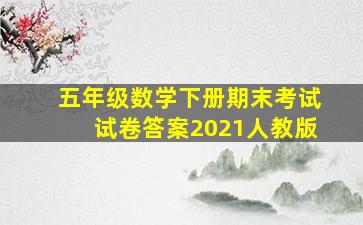 五年级数学下册期末考试试卷答案2021人教版